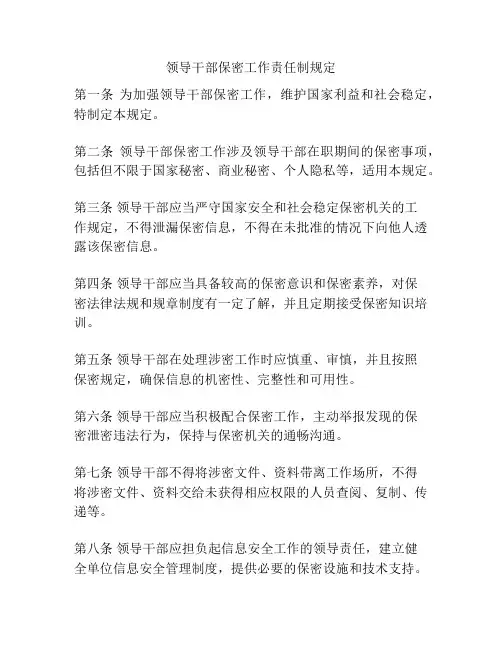 领导干部保密工作责任制规定

第一条 为加强领导干部保密工作，维护国家利益和社会稳定，特制定本规定。

第二条 领导干部保密工作涉及领导干部在职期间的保密事项，包括但不限于国家秘密、商业秘密、个人隐私等，适用本规定。

第三条 领导干部应当严守国家安全和社会稳定保密机关的工作规定，不得泄漏保密信息，不得在未批准的情况下向他人透露该保密信息。

第四条 领导干部应当具备较高的保密意识和保密素养，对保密法律法规和规章制度有一定了解，并且定期接受保密知识培训。

第五条 领导干部在处理涉密工作时应慎重、审慎，并且按照保密规定，确保信息的机密性、完整性和可用性。

第六条 领导干部应当积极配合保密工作，主动举报发现的保密泄密违法行为，保持与保密机关的通畅沟通。

第七条 领导干部不得将涉密文件、资料带离工作场所，不得将涉密文件、资料交给未获得相应权限的人员查阅、复制、传递等。

第八条 领导干部应担负起信息安全工作的领导责任，建立健全单位信息安全管理制度，提供必要的保密设施和技术支持。